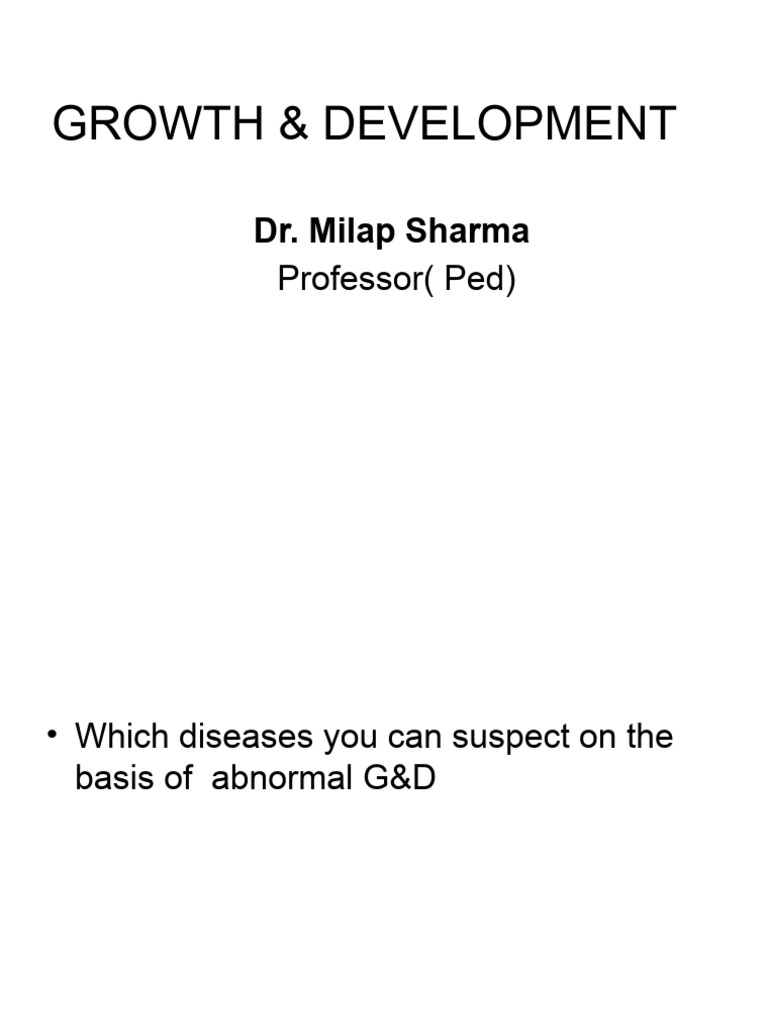 GROWTH & DEVELOPMENT

Dr. Milap Sharma
Professor( Ped)

• Which diseases you can suspect on the basis of abnormal G&D